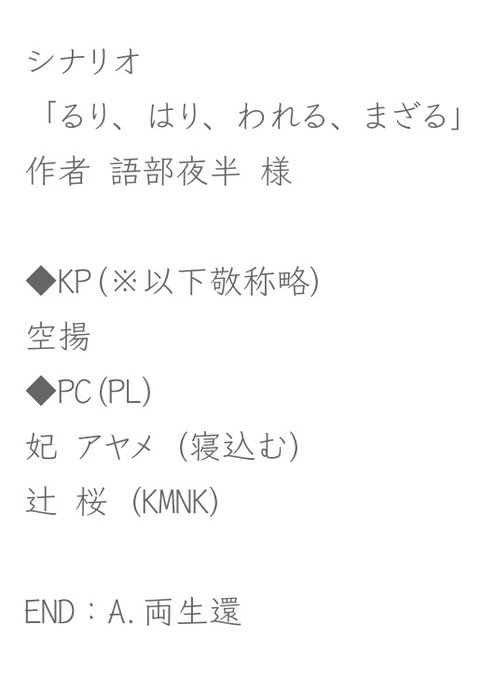 シナリオ
「るり、はり、われる、まざる」
作者 語部夜半 様

◆KP(※以下敬称略)
空揚
◆PC(PL)
妃 アヤメ (寝込む)
辻 桜 (KMNK)

END：A.両生還